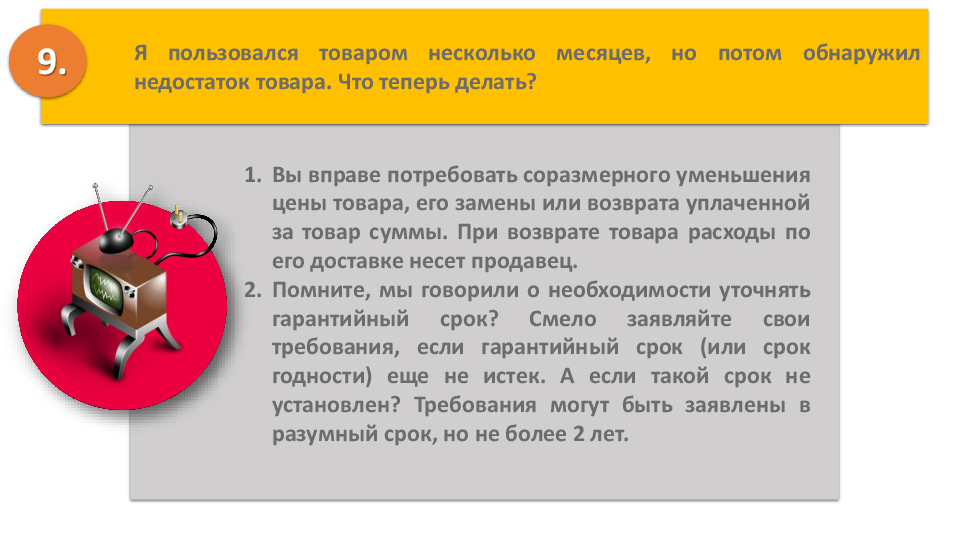 9.

Я пользовался товаром несколько месяцев, но потом обнаружил недостаток товара. Что теперь делать?

1. Вы вправе потребовать соразмерного уменьшения цены товара, его замены или возврата уплаченной за товар суммы. При возврате товара расходы по его доставке несет продавец.
2. Помните, мы говорили о необходимости уточнять гарантийный срок? Смело заявляйте свои требования, если гарантийный срок (или срок годности) еще не истек. А если такой срок не установлен? Требования могут быть заявлены в разумный срок, но не более 2 лет.